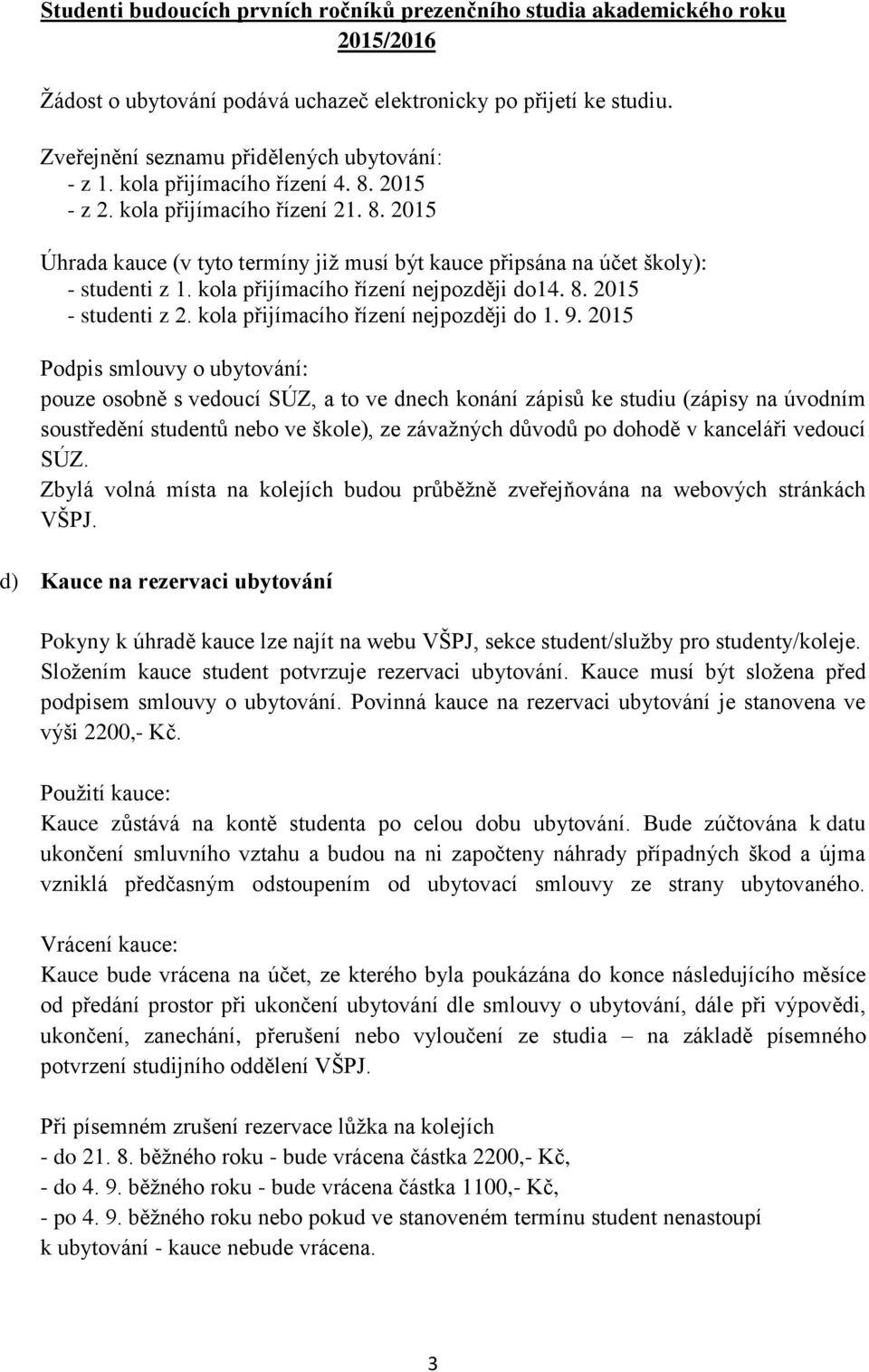 Studenti budoucích prvních ročníků prezenčního studia akademického roku 2015/2016

Žádost o ubytování podává uchazeč elektronicky po přijetí ke studiu.

Zveřejnění seznamu přidělených ubytování:
- z 1. kola přijímacího řízení 4. 8. 2015
- z 2. kola přijímacího řízení 21. 8. 2015

Úhrada kauce (v tyto termíny již musí být kauce připsána na účet školy):
- studenti z 1. kola přijímacího řízení nejpozději do14. 8. 2015
- studenti z 2. kola přijímacího řízení nejpozději do 1. 9. 2015

Podpis smlouvy o ubytování:
pouze osobně s vedoucí SÚZ, a to ve dnech konání zápisů ke studiu (zápisy na úvodním soustředění studentů nebo ve škole), ze závažných důvodů po dohodě v kanceláři vedoucí SÚZ.
Zbylá volná místa na kolejích budou průběžně zveřejňována na webových stránkách VŠPJ.

d) Kauce na rezervaci ubytování

Pokyny k úhradě kauce lze najít na webu VŠPJ, sekce student/služby pro studenty/koleje. Složením kauce student potvrzuje rezervaci ubytování. Kauce musí být složena před podpisem smlouvy o ubytování. Povinná kauce na rezervaci ubytování je stanovena ve výši 2200,- Kč.

Použití kauce:
Kauce zůstává na kontě studenta po celou dobu ubytování. Bude zúčtována k datu ukončení smluvního vztahu a budou na ni započteny náhrady případných škod a újma vzniklá předčasným odstoupením od ubytovací smlouvy ze strany ubytovaného.

Vrácení kauce:
Kauce bude vrácena na účet, ze kterého byla poukázána do konce následujícího měsíce od předání prostor při ukončení ubytování dle smlouvy o ubytování, dále při výpovědi, ukončení, zanechání, přerušení nebo vyloučení ze studia – na základě písemného potvrzení studijního oddělení VŠPJ.

Při písemném zrušení rezervace lůžka na kolejích
- do 21. 8. běžného roku - bude vrácena částka 2200,- Kč,
- do 4. 9. běžného roku - bude vrácena částka 1100,- Kč,
- po 4. 9. běžného roku nebo pokud ve stanoveném termínu student nenastoupí k ubytování - kauce nebude vrácena.

3